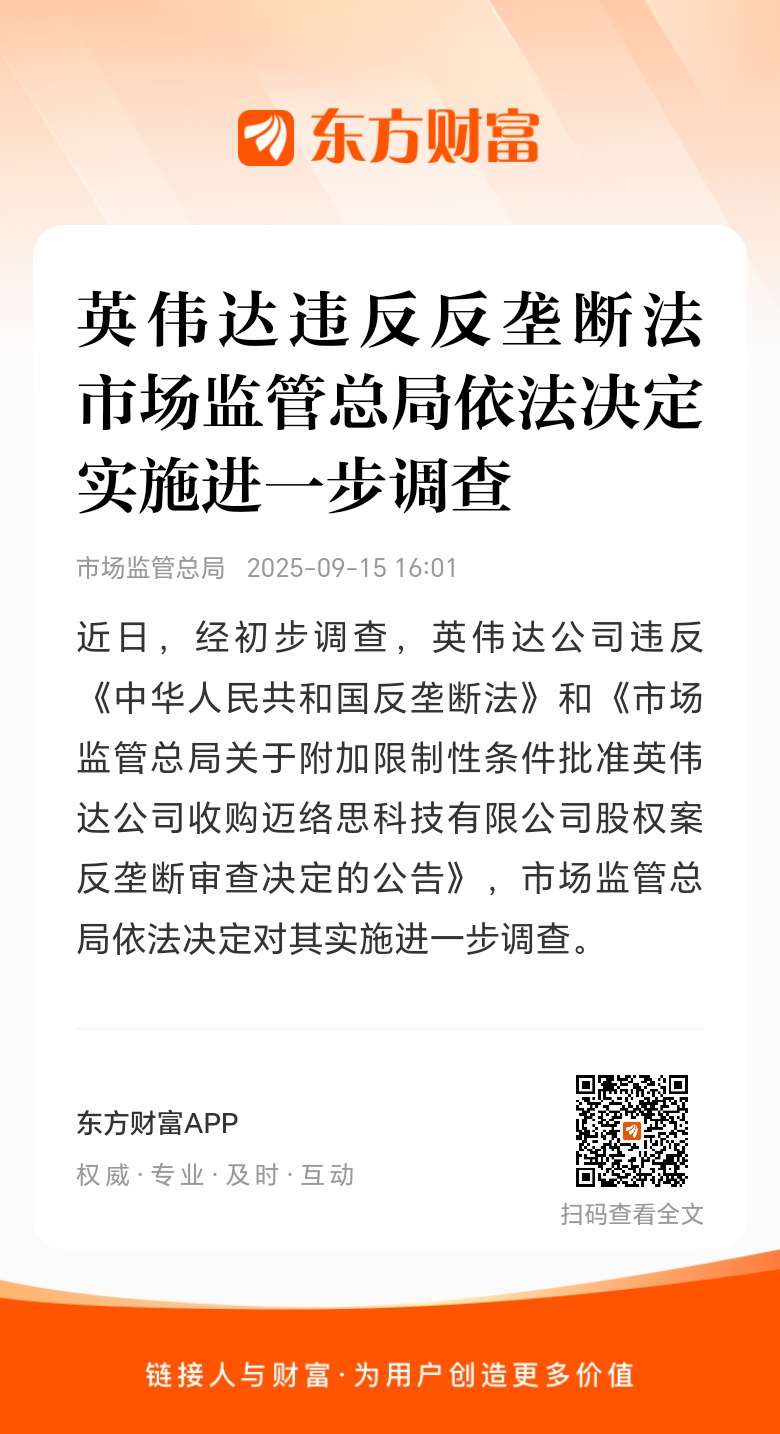 东方财富

英伟达违反反垄断法 市场监管总局依法决定实施进一步调查

市场监管总局 2025-09-15 16:01

近日，经初步调查，英伟达公司违反《中华人民共和国反垄断法》和《市场监管总局关于附加限制性条件批准英伟达公司收购迈络思科技有限公司股权案反垄断审查决定的公告》，市场监管总局依法决定对其实施进一步调查。

东方财富APP
权威 · 专业 · 及时 · 互动

扫码查看全文

链接人与财富 · 为用户创造更多价值